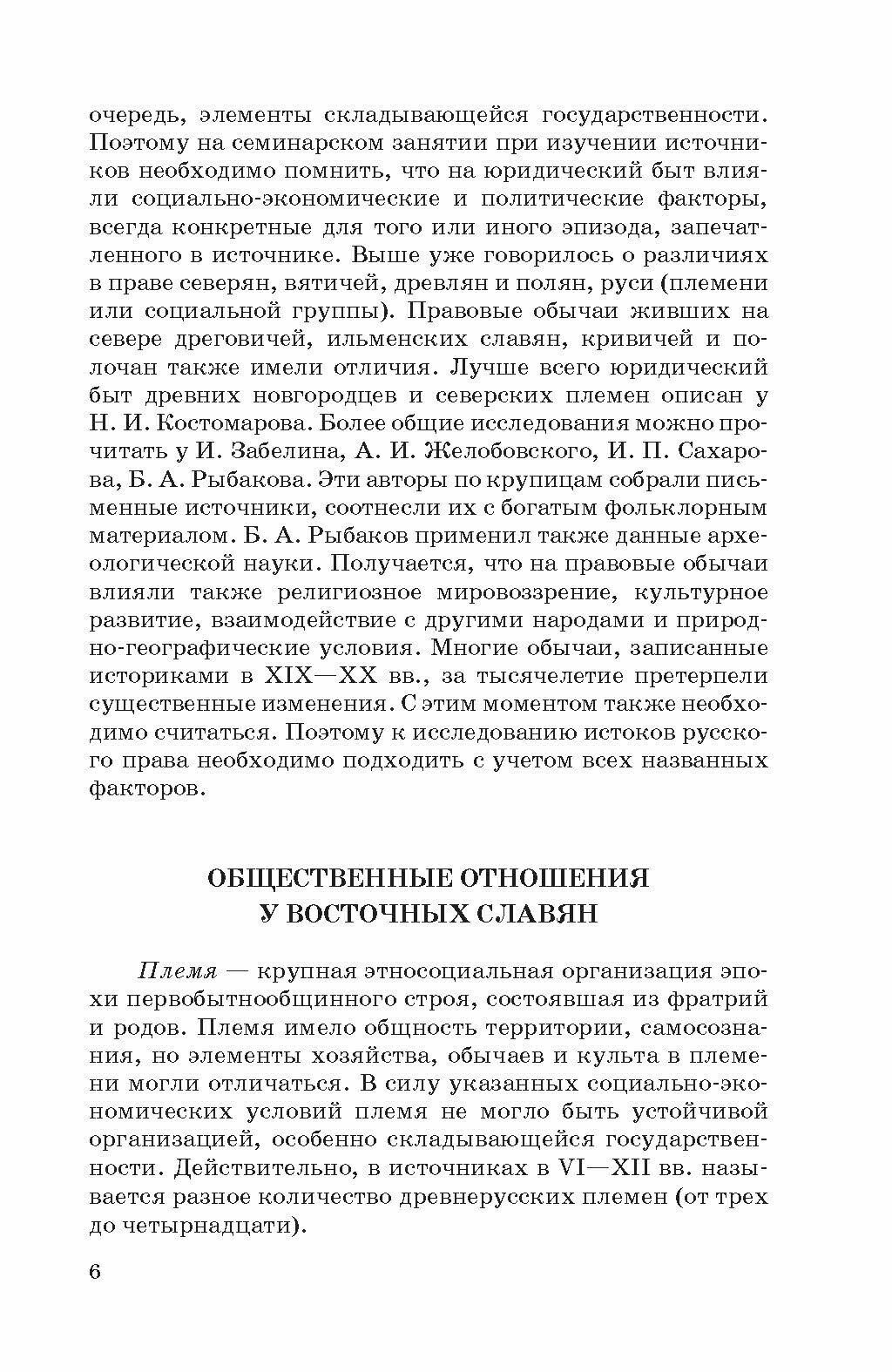 очередь, элементы складывающейся государственности. Поэтому на семинарском занятии при изучении источников необходимо помнить, что на юридический быт влияли социально-экономические и политические факторы, всегда конкретные для того или иного эпизода, запечатленного в источнике. Выше уже говорилось о различиях в праве северян, вятичей, древлян и полян, руси (племени или социальной группы). Правовые обычаи живших на севере дреговичей, ильменских славян, кривичей и полочан также имели отличия. Лучше всего юридический быт древних новгородцев и северских племен описан у Н. И. Костомарова. Более общие исследования можно прочитать у И. Забелина, А. И. Желобовского, И. П. Сахарова, Б. А. Рыбакова. Эти авторы по крупицам собрали письменные источники, соотнесли их с богатым фольклорным материалом. Б. А. Рыбаков применил также данные археологической науки. Получается, что на правовые обычаи влияли также религиозное мировоззрение, культурное развитие, взаимодействие с другими народами и природно-географические условия. Многие обычаи, записанные историками в XIX—XX вв., за тысячелетие претерпели существенные изменения. С этим моментом также необходимо считаться. Поэтому к исследованию истоков русского права необходимо подходить с учетом всех названных факторов.

ОБЩЕСТВЕННЫЕ ОТНОШЕНИЯ У ВОСТОЧНЫХ СЛАВЯН

Племя — крупная этносоциальная организация эпохи первобытнообщинного строя, состоявшая из фратрий и родов. Племя имело общность территории, самосознания, но элементы хозяйства, обычаев и культа в племени могли отличаться. В силу указанных социально-экономических условий племя не могло быть устойчивой организацией, особенно складывающейся государственности. Действительно, в источниках в VI—XII вв. называется разное количество древнерусских племен (от трех до четырнадцати).

6